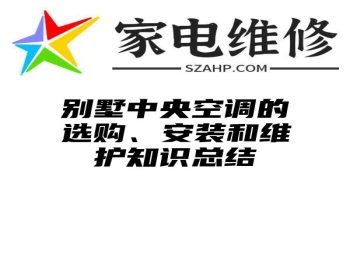 家电维修
SZAHP.COM

别墅中央空调的选购、安装和维护知识总结